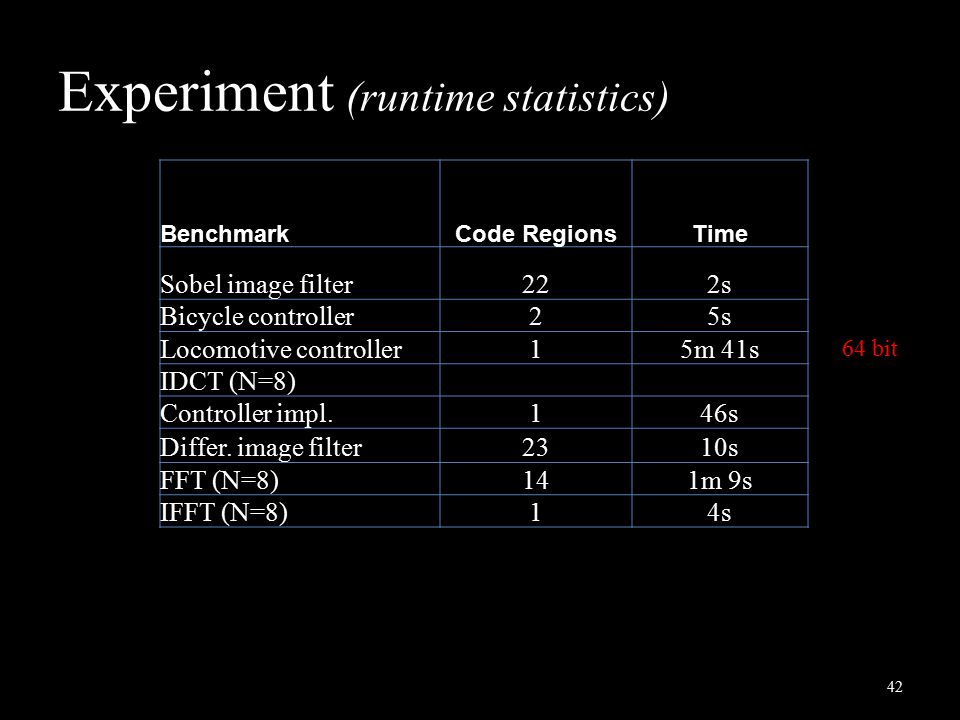 Experiment (runtime statistics)

| Benchmark | Code Regions | Time |
|---|---|---|
| Sobel image filter | 22 | 2s |
| Bicycle controller | 2 | 5s |
| Locomotive controller | 1 | 5m 41s |
| IDCT (N=8) | | |
| Controller impl. | 1 | 46s |
| Differ. image filter | 23 | 10s |
| FFT (N=8) | 14 | 1m 9s |
| IFFT (N=8) | 1 | 4s |

64 bit

42